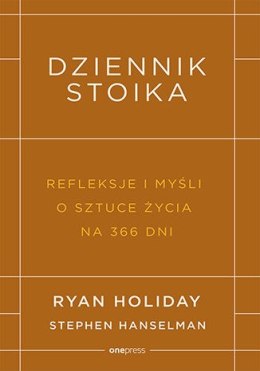 DZIENNIK STOIKA

REFLEKSJE I MYŚLI O SZTUCE ŻYCIA NA 366 DNI

RYAN HOLIDAY
STEPHEN HANSELMAN

onepress